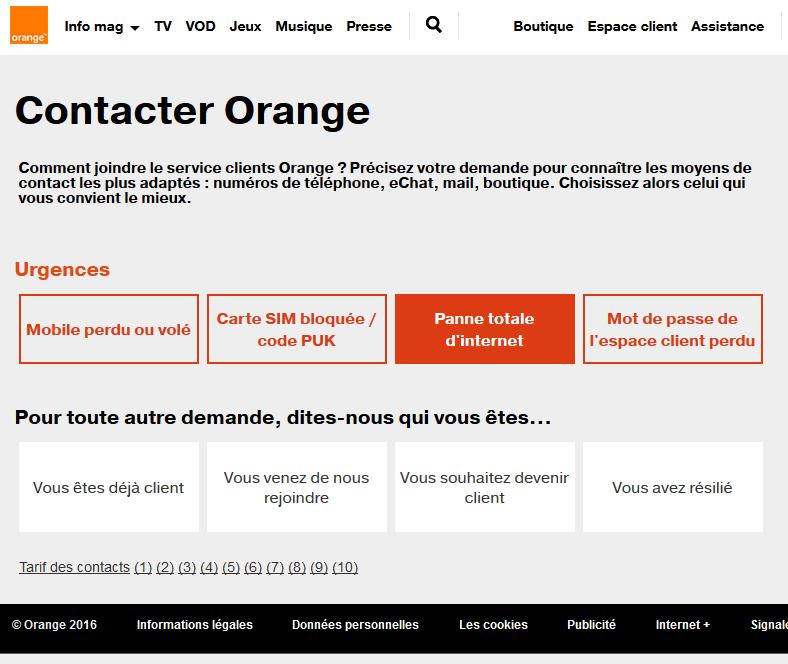 orange

Info mag TV VOD Jeux Musique Presse Boutique Espace client Assistance

Contacter Orange

Comment joindre le service clients Orange ? Précisez votre demande pour connaître les moyens de contact les plus adaptés : numéros de téléphone, eChat, mail, boutique. Choisissez alors celui qui vous convient le mieux.

Urgences

Mobile perdu ou volé

Carte SIM bloquée / code PUK

Panne totale d'internet

Mot de passe de l'espace client perdu

Pour toute autre demande, dites-nous qui vous êtes...

Vous êtes déjà client

Vous venez de nous rejoindre

Vous souhaitez devenir client

Vous avez résilié

Tarif des contacts (1) (2) (3) (4) (5) (6) (7) (8) (9) (10)

© Orange 2016 Informations légales Données personnelles Les cookies Publicité Internet + Signale